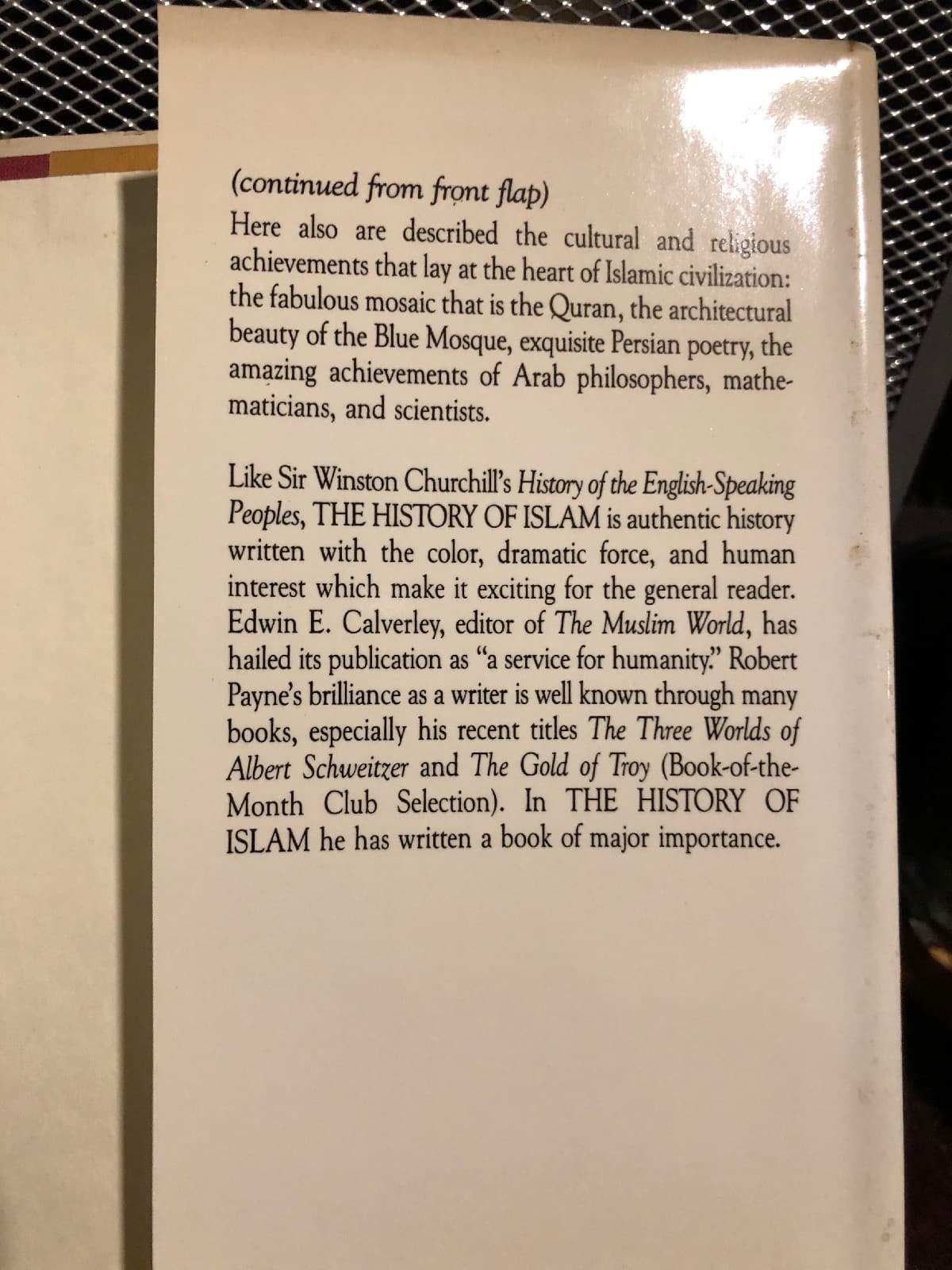 (continued from front flap)
Here also are described the cultural and religious achievements that lay at the heart of Islamic civilization: the fabulous mosaic that is the Quran, the architectural beauty of the Blue Mosque, exquisite Persian poetry, the amazing achievements of Arab philosophers, mathematicians, and scientists.

Like Sir Winston Churchill's History of the English-Speaking Peoples, THE HISTORY OF ISLAM is authentic history written with the color, dramatic force, and human interest which make it exciting for the general reader. Edwin E. Calverley, editor of The Muslim World, has hailed its publication as "a service for humanity." Robert Payne's brilliance as a writer is well known through many books, especially his recent titles The Three Worlds of Albert Schweitzer and The Gold of Troy (Book-of-the-Month Club Selection). In THE HISTORY OF ISLAM he has written a book of major importance.